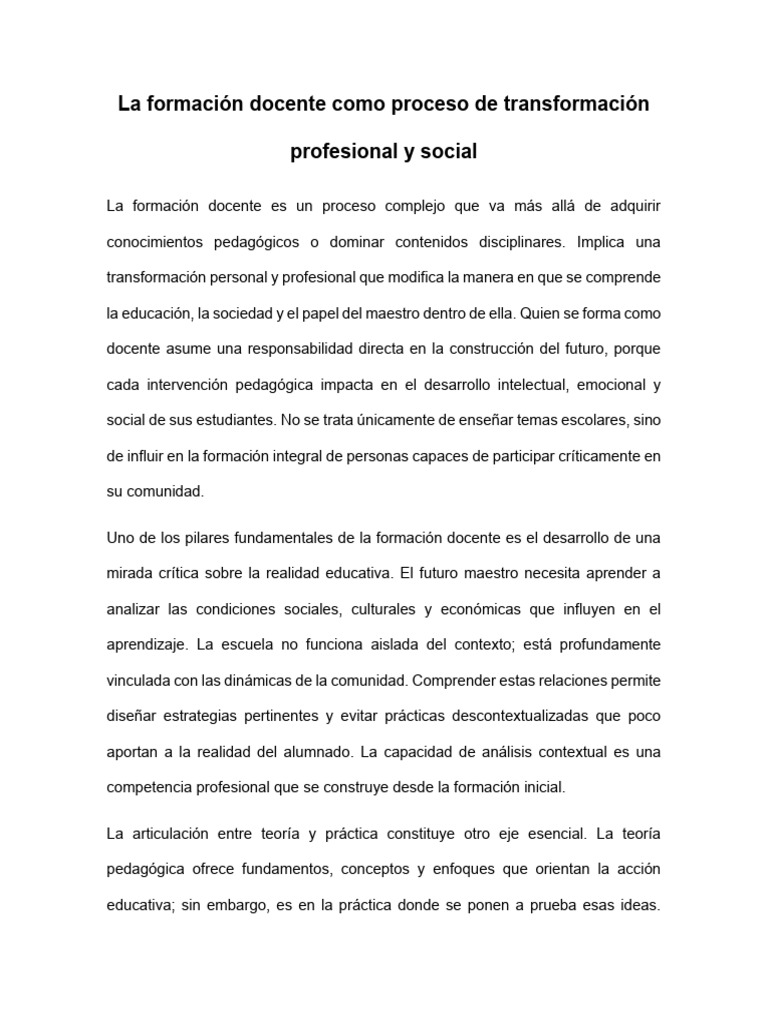 La formación docente como proceso de transformación profesional y social

La formación docente es un proceso complejo que va más allá de adquirir conocimientos pedagógicos o dominar contenidos disciplinares. Implica una transformación personal y profesional que modifica la manera en que se comprende la educación, la sociedad y el papel del maestro dentro de ella. Quien se forma como docente asume una responsabilidad directa en la construcción del futuro, porque cada intervención pedagógica impacta en el desarrollo intelectual, emocional y social de sus estudiantes. No se trata únicamente de enseñar temas escolares, sino de influir en la formación integral de personas capaces de participar críticamente en su comunidad.

Uno de los pilares fundamentales de la formación docente es el desarrollo de una mirada crítica sobre la realidad educativa. El futuro maestro necesita aprender a analizar las condiciones sociales, culturales y económicas que influyen en el aprendizaje. La escuela no funciona aislada del contexto; está profundamente vinculada con las dinámicas de la comunidad. Comprender estas relaciones permite diseñar estrategias pertinentes y evitar prácticas descontextualizadas que poco aportan a la realidad del alumnado. La capacidad de análisis contextual es una competencia profesional que se construye desde la formación inicial.

La articulación entre teoría y práctica constituye otro eje esencial. La teoría pedagógica ofrece fundamentos, conceptos y enfoques que orientan la acción educativa; sin embargo, es en la práctica donde se ponen a prueba esas ideas.